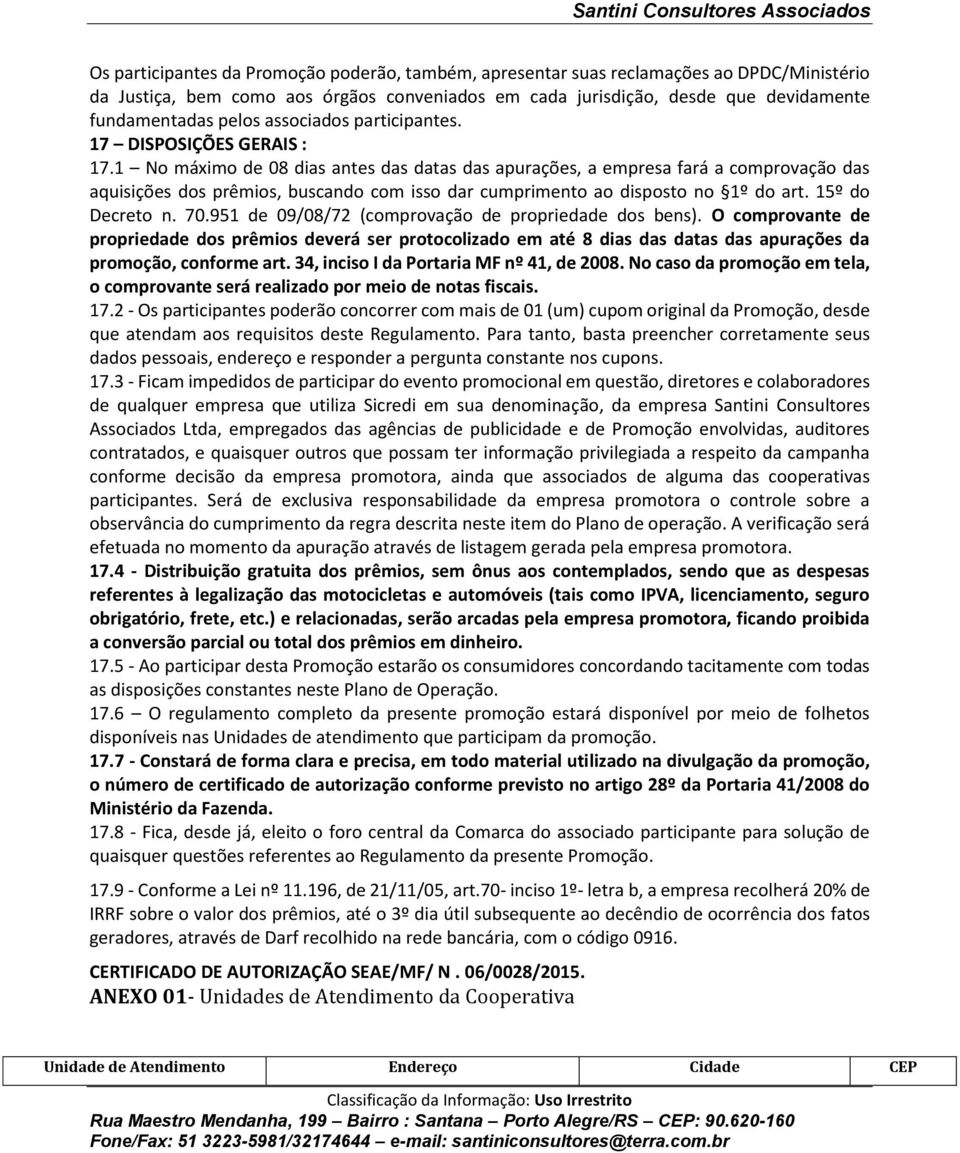 Santini Consultores Associados

Os participantes da Promoção poderão, também, apresentar suas reclamações ao DPDC/Ministério da Justiça, bem como aos órgãos conveniados em cada jurisdição, desde que devidamente fundamentadas pelos associados participantes.

17 – DISPOSIÇÕES GERAIS :

17.1 – No máximo de 08 dias antes das datas das apurações, a empresa fará a comprovação das aquisições dos prêmios, buscando com isso dar cumprimento ao disposto no §1º do art. 15º do Decreto n. 70.951 de 09/08/72 (comprovação de propriedade dos bens). O comprovante de propriedade dos prêmios deverá ser protocolizado em até 8 dias das datas das apurações da promoção, conforme art. 34, inciso I da Portaria MF nº 41, de 2008. No caso da promoção em tela, o comprovante será realizado por meio de notas fiscais.

17.2 - Os participantes poderão concorrer com mais de 01 (um) cupom original da Promoção, desde que atendam aos requisitos deste Regulamento. Para tanto, basta preencher corretamente seus dados pessoais, endereço e responder a pergunta constante nos cupons.

17.3 - Ficam impedidos de participar do evento promocional em questão, diretores e colaboradores de qualquer empresa que utiliza Sicredi em sua denominação, da empresa Santini Consultores Associados Ltda, empregados das agências de publicidade e de Promoção envolvidas, auditores contratados, e quaisquer outros que possam ter informação privilegiada a respeito da campanha conforme decisão da empresa promotora, ainda que associados de alguma das cooperativas participantes. Será de exclusiva responsabilidade da empresa promotora o controle sobre a observância do cumprimento da regra descrita neste item do Plano de operação. A verificação será efetuada no momento da apuração através de listagem gerada pela empresa promotora.

17.4 - Distribuição gratuita dos prêmios, sem ônus aos contemplados, sendo que as despesas referentes à legalização das motocicletas e automóveis (tais como IPVA, licenciamento, seguro obrigatório, frete, etc.) e relacionadas, serão arcadas pela empresa promotora, ficando proibida a conversão parcial ou total dos prêmios em dinheiro.

17.5 - Ao participar desta Promoção estarão os consumidores concordando tacitamente com todas as disposições constantes neste Plano de Operação.

17.6 – O regulamento completo da presente promoção estará disponível por meio de folhetos disponíveis nas Unidades de atendimento que participam da promoção.

17.7 - Constará de forma clara e precisa, em todo material utilizado na divulgação da promoção, o número de certificado de autorização conforme previsto no artigo 28º da Portaria 41/2008 do Ministério da Fazenda.

17.8 - Fica, desde já, eleito o foro central da Comarca do associado participante para solução de quaisquer questões referentes ao Regulamento da presente Promoção.

17.9 - Conforme a Lei nº 11.196, de 21/11/05, art.70- inciso 1º- letra b, a empresa recolherá 20% de IRRF sobre o valor dos prêmios, até o 3º dia útil subsequente ao decêndio de ocorrência dos fatos geradores, através de Darf recolhido na rede bancária, com o código 0916.

CERTIFICADO DE AUTORIZAÇÃO SEAE/MF/ N . 06/0028/2015.

ANEXO 01- Unidades de Atendimento da Cooperativa

| Unidade de Atendimento | Endereço | Cidade | CEP |
|---|---|---|---|

Classificação da Informação: Uso Irrestrito

Rua Maestro Mendanha, 199 – Bairro : Santana – Porto Alegre/RS – CEP: 90.620-160
Fone/Fax: 51 3223-5981/32174644 – e-mail: santiniconsultores@terra.com.br